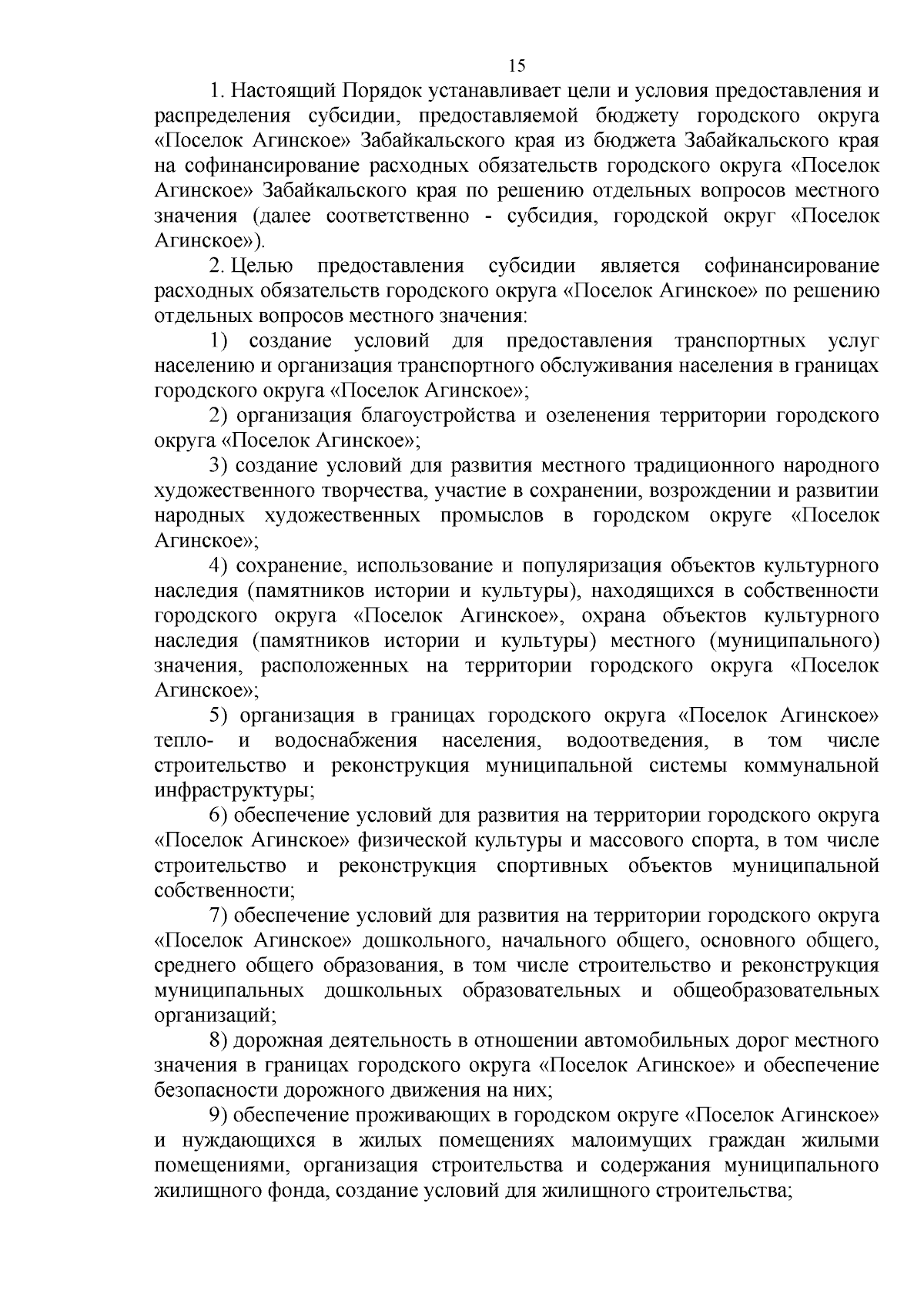 15

1. Настоящий Порядок устанавливает цели и условия предоставления и распределения субсидии, предоставляемой бюджету городского округа «Поселок Агинское» Забайкальского края из бюджета Забайкальского края на софинансирование расходных обязательств городского округа «Поселок Агинское» Забайкальского края по решению отдельных вопросов местного значения (далее соответственно - субсидия, городской округ «Поселок Агинское»).

2. Целью предоставления субсидии является софинансирование расходных обязательств городского округа «Поселок Агинское» по решению отдельных вопросов местного значения:

1) создание условий для предоставления транспортных услуг населению и организация транспортного обслуживания населения в границах городского округа «Поселок Агинское»;

2) организация благоустройства и озеленения территории городского округа «Поселок Агинское»;

3) создание условий для развития местного традиционного народного художественного творчества, участие в сохранении, возрождении и развитии народных художественных промыслов в городском округе «Поселок Агинское»;

4) сохранение, использование и популяризация объектов культурного наследия (памятников истории и культуры), находящихся в собственности городского округа «Поселок Агинское», охрана объектов культурного наследия (памятников истории и культуры) местного (муниципального) значения, расположенных на территории городского округа «Поселок Агинское»;

5) организация в границах городского округа «Поселок Агинское» тепло- и водоснабжения населения, водоотведения, в том числе строительство и реконструкция муниципальной системы коммунальной инфраструктуры;

6) обеспечение условий для развития на территории городского округа «Поселок Агинское» физической культуры и массового спорта, в том числе строительство и реконструкция спортивных объектов муниципальной собственности;

7) обеспечение условий для развития на территории городского округа «Поселок Агинское» дошкольного, начального общего, основного общего, среднего общего образования, в том числе строительство и реконструкция муниципальных дошкольных образовательных и общеобразовательных организаций;

8) дорожная деятельность в отношении автомобильных дорог местного значения в границах городского округа «Поселок Агинское» и обеспечение безопасности дорожного движения на них;

9) обеспечение проживающих в городском округе «Поселок Агинское» и нуждающихся в жилых помещениях малоимущих граждан жилыми помещениями, организация строительства и содержания муниципального жилищного фонда, создание условий для жилищного строительства;